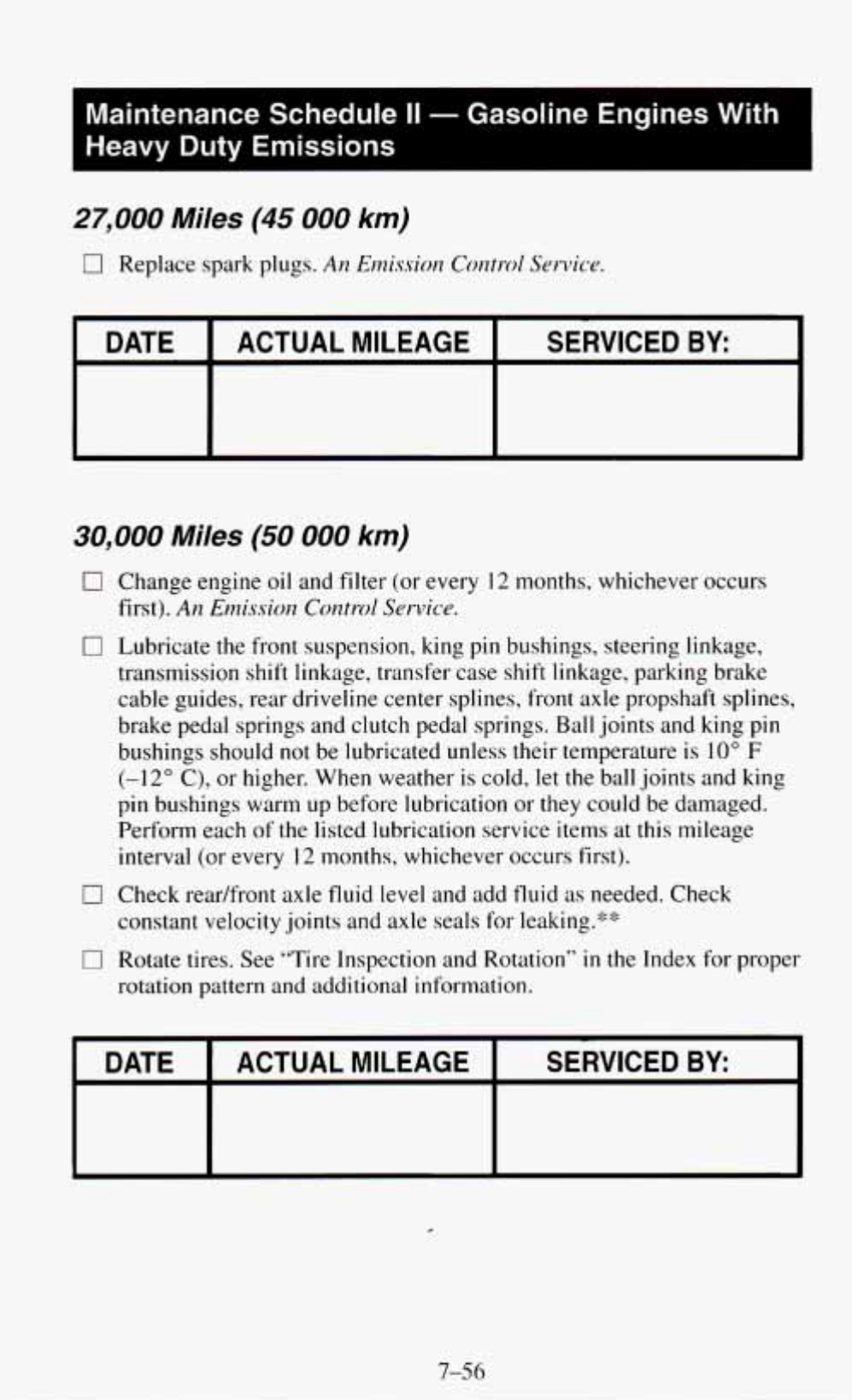 Maintenance Schedule II — Gasoline Engines With Heavy Duty Emissions

27,000 Miles (45 000 km)

☐ Replace spark plugs. An Emission Control Service.

| DATE | ACTUAL MILEAGE | SERVICED BY: |
|---|---|---|
| | | |

30,000 Miles (50 000 km)

☐ Change engine oil and filter (or every 12 months, whichever occurs first). An Emission Control Service.

☐ Lubricate the front suspension, king pin bushings, steering linkage, transmission shift linkage, transfer case shift linkage, parking brake cable guides, rear driveline center splines, front axle propshaft splines, brake pedal springs and clutch pedal springs. Ball joints and king pin bushings should not be lubricated unless their temperature is 10° F (–12° C), or higher. When weather is cold, let the ball joints and king pin bushings warm up before lubrication or they could be damaged. Perform each of the listed lubrication service items at this mileage interval (or every 12 months, whichever occurs first).

☐ Check rear/front axle fluid level and add fluid as needed. Check constant velocity joints and axle seals for leaking.**

☐ Rotate tires. See "Tire Inspection and Rotation" in the Index for proper rotation pattern and additional information.

| DATE | ACTUAL MILEAGE | SERVICED BY: |
|---|---|---|
| | | |

7–56